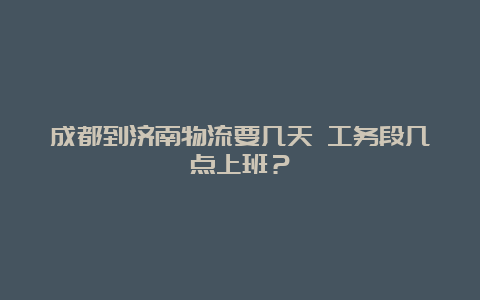 成都到济南物流要几天 工务段几点上班？